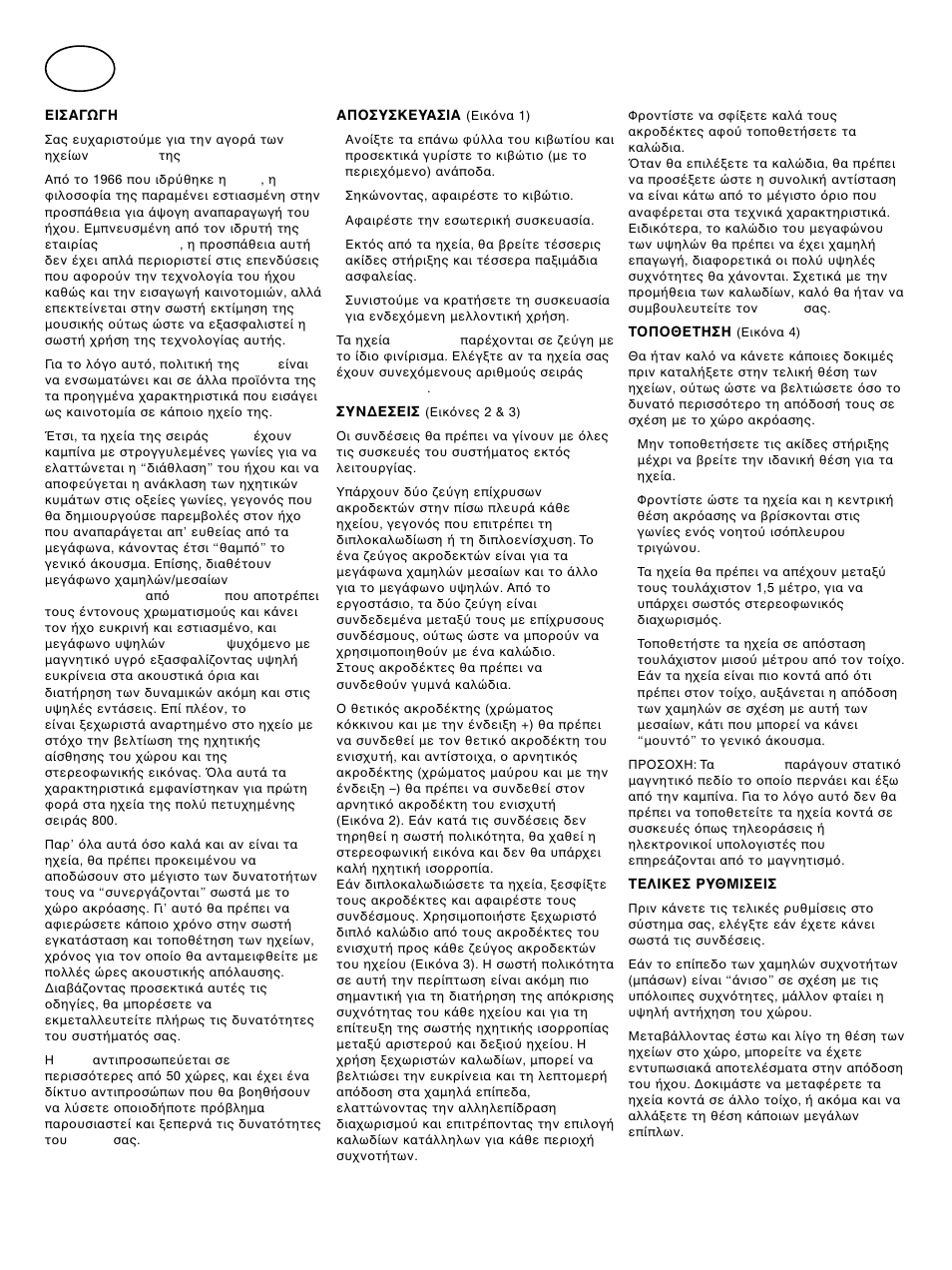 ΕΙΣΑΓΩΓΗ

Σας ευχαριστούμε για την αγορά των ηχείων της

Από το 1966 που ιδρύθηκε η , η φιλοσοφία της παραμένει εστιασμένη στην προσπάθεια για άψογη αναπαραγωγή του ήχου. Εμπνευσμένη από τον ιδρυτή της εταιρίας , η προσπάθεια αυτή δεν έχει απλά περιοριστεί στις επενδύσεις που αφορούν την τεχνολογία του ήχου καθώς και την εισαγωγή καινοτομιών, αλλά επεκτείνεται στην σωστή εκτίμηση της μουσικής ούτως ώστε να εξασφαλιστεί η σωστή χρήση της τεχνολογίας αυτής.

Για το λόγο αυτό, πολιτική της είναι να ενσωματώνει και σε άλλα προϊόντα της τα προηγμένα χαρακτηριστικά που εισάγει ως καινοτομία σε κάποιο ηχείο της.

Έτσι, τα ηχεία της σειράς έχουν καμπίνα με στρογγυλεμένες γωνίες για να ελαττώνεται η "διάθλαση" του ήχου και να αποφεύγεται η ανάκλαση των ηχητικών κυμάτων στις οξείες γωνίες, γεγονός που θα δημιουργούσε παρεμβολές στον ήχο που αναπαράγεται απ' ευθείας από τα μεγάφωνα, κάνοντας έτσι "θαμπό" το γενικό άκουσμα. Επίσης, διαθέτουν μεγάφωνο χαμηλών/μεσαίων από που αποτρέπει τους έντονους χρωματισμούς και κάνει τον ήχο ευκρινή και εστιασμένο, και μεγάφωνο υψηλών ψυχόμενο με μαγνητικό υγρό εξασφαλίζοντας υψηλή ευκρίνεια στα ακουστικά όρια και διατήρηση των δυναμικών ακόμη και στις υψηλές εντάσεις. Επί πλέον, το είναι ξεχωριστά αναρτημένο στο ηχείο με στόχο την βελτίωση της ηχητικής αίσθησης του χώρου και της στερεοφωνικής εικόνας. Όλα αυτά τα χαρακτηριστικά εμφανίστηκαν για πρώτη φορά στα ηχεία της πολύ πετυχημένης σειράς 800.

Παρ' όλα αυτά όσο καλά και αν είναι τα ηχεία, θα πρέπει προκειμένου να αποδώσουν στο μέγιστο των δυνατοτήτων τους να "συνεργάζονται" σωστά με το χώρο ακρόασης. Γι' αυτό θα πρέπει να αφιερώσετε κάποιο χρόνο στην σωστή εγκατάσταση και τοποθέτηση των ηχείων, χρόνος για τον οποίο θα ανταμειφθείτε με πολλές ώρες ακουστικής απόλαυσης. Διαβάζοντας προσεκτικά αυτές τις οδηγίες, θα μπορέσετε να εκμεταλλευτείτε πλήρως τις δυνατότητες του συστήματός σας.

Η αντιπροσωπεύεται σε περισσότερες από 50 χώρες, και έχει ένα δίκτυο αντιπροσώπων που θα βοηθήσουν να λύσετε οποιοδήποτε πρόβλημα παρουσιαστεί και ξεπερνά τις δυνατότητες του σας.

ΑΠΟΣΥΣΚΕΥΑΣΙΑ (Εικόνα 1)

Ανοίξτε τα επάνω φύλλα του κιβωτίου και προσεκτικά γυρίστε το κιβώτιο (με το περιεχόμενο) ανάποδα.

Σηκώνοντας, αφαιρέστε το κιβώτιο.

Αφαιρέστε την εσωτερική συσκευασία.

Εκτός από τα ηχεία, θα βρείτε τέσσερις ακίδες στήριξης και τέσσερα παξιμάδια ασφαλείας.

Συνιστούμε να κρατήσετε τη συσκευασία για ενδεχόμενη μελλοντική χρήση.

Τα ηχεία παρέχονται σε ζεύγη με το ίδιο φινίρισμα. Ελέγξτε αν τα ηχεία σας έχουν συνεχόμενους αριθμούς σειράς .

ΣΥΝΔΕΣΕΙΣ (Εικόνες 2 & 3)

Οι συνδέσεις θα πρέπει να γίνουν με όλες τις συσκευές του συστήματος εκτός λειτουργίας.

Υπάρχουν δύο ζεύγη επίχρυσων ακροδεκτών στην πίσω πλευρά κάθε ηχείου, γεγονός που επιτρέπει τη διπλοκαλωδίωση ή τη διπλοενίσχυση. Το ένα ζεύγος ακροδεκτών είναι για τα μεγάφωνα χαμηλών μεσαίων και το άλλο για το μεγάφωνο υψηλών. Από το εργοστάσιο, τα δύο ζεύγη είναι συνδεδεμένα μεταξύ τους με επίχρυσους συνδέσμους, ούτως ώστε να μπορούν να χρησιμοποιηθούν με ένα καλώδιο. Στους ακροδέκτες θα πρέπει να συνδεθούν γυμνά καλώδια.

Ο θετικός ακροδέκτης (χρώματος κόκκινου και με την ένδειξη +) θα πρέπει να συνδεθεί με τον θετικό ακροδέκτη του ενισχυτή, και αντίστοιχα, ο αρνητικός ακροδέκτης (χρώματος μαύρου και με την ένδειξη –) θα πρέπει να συνδεθεί στον αρνητικό ακροδέκτη του ενισχυτή (Εικόνα 2). Εάν κατά τις συνδέσεις δεν τηρηθεί η σωστή πολικότητα, θα χαθεί η στερεοφωνική εικόνα και δεν θα υπάρχει καλή ηχητική ισορροπία. Εάν διπλοκαλωδιώσετε τα ηχεία, ξεσφίξτε τους ακροδέκτες και αφαιρέστε τους συνδέσμους. Χρησιμοποιήστε ξεχωριστό διπλό καλώδιο από τους ακροδέκτες του ενισχυτή προς κάθε ζεύγος ακροδεκτών του ηχείου (Εικόνα 3). Η σωστή πολικότητα σε αυτή την περίπτωση είναι ακόμη πιο σημαντική για τη διατήρηση της απόκρισης συχνότητας του κάθε ηχείου και για τη επίτευξη της σωστής ηχητικής ισορροπίας μεταξύ αριστερού και δεξιού ηχείου. Η χρήση ξεχωριστών καλωδίων, μπορεί να βελτιώσει την ευκρίνεια και τη λεπτομερή απόδοση στα χαμηλά επίπεδα, ελαττώνοντας την αλληλεπίδραση διαχωρισμού και επιτρέποντας την επιλογή καλωδίων κατάλληλων για κάθε περιοχή συχνοτήτων.

Φροντίστε να σφίξετε καλά τους ακροδέκτες αφού τοποθετήσετε τα καλώδια. Όταν θα επιλέξετε τα καλώδια, θα πρέπει να προσέξετε ώστε η συνολική αντίσταση να είναι κάτω από το μέγιστο όριο που αναφέρεται στα τεχνικά χαρακτηριστικά. Ειδικότερα, το καλώδιο του μεγαφώνου των υψηλών θα πρέπει να έχει χαμηλή επαγωγή, διαφορετικά οι πολύ υψηλές συχνότητες θα χάνονται. Σχετικά με την προμήθεια των καλωδίων, καλό θα ήταν να συμβουλευτείτε τον σας.

ΤΟΠΟΘΕΤΗΣΗ (Εικόνα 4)

Θα ήταν καλό να κάνετε κάποιες δοκιμές πριν καταλήξετε στην τελική θέση των ηχείων, ούτως ώστε να βελτιώσετε όσο το δυνατό περισσότερο τη απόδοσή τους σε σχέση με το χώρο ακρόασης.

Μην τοποθετήσετε τις ακίδες στήριξης μέχρι να βρείτε την ιδανική θέση για τα ηχεία.

Φροντίστε ώστε τα ηχεία και η κεντρική θέση ακρόασης να βρίσκονται στις γωνίες ενός νοητού ισόπλευρου τριγώνου.

Τα ηχεία θα πρέπει να απέχουν μεταξύ τους τουλάχιστον 1,5 μέτρο, για να υπάρχει σωστός στερεοφωνικός διαχωρισμός.

Τοποθετήστε τα ηχεία σε απόσταση τουλάχιστον μισού μέτρου από τον τοίχο. Εάν τα ηχεία είναι πιο κοντά από ότι πρέπει στον τοίχο, αυξάνεται η απόδοση των χαμηλών σε σχέση με αυτή των μεσαίων, κάτι που μπορεί να κάνει "μουντό" το γενικό άκουσμα.

ΠΡΟΣΟΧΗ: Τα παράγουν στατικό μαγνητικό πεδίο το οποίο περνάει και έξω από την καμπίνα. Για το λόγο αυτό δεν θα πρέπει να τοποθετείτε τα ηχεία κοντά σε συσκευές όπως τηλεοράσεις ή ηλεκτρονικοί υπολογιστές που επηρεάζονται από το μαγνητισμό.

ΤΕΛΙΚΕΣ ΡΥΘΜΙΣΕΙΣ

Πριν κάνετε τις τελικές ρυθμίσεις στο σύστημα σας, ελέγξτε εάν έχετε κάνει σωστά τις συνδέσεις.

Εάν το επίπεδο των χαμηλών συχνοτήτων (μπάσων) είναι "άνισο" σε σχέση με τις υπόλοιπες συχνότητες, μάλλον φταίει η υψηλή αντήχηση του χώρου.

Μεταβάλλοντας έστω και λίγο τη θέση των ηχείων στο χώρο, μπορείτε να έχετε εντυπωσιακά αποτελέσματα στην απόδοση του ήχου. Δοκιμάστε να μεταφέρετε τα ηχεία κοντά σε άλλο τοίχο, ή ακόμα και να αλλάξετε τη θέση κάποιων μεγάλων επίπλων.